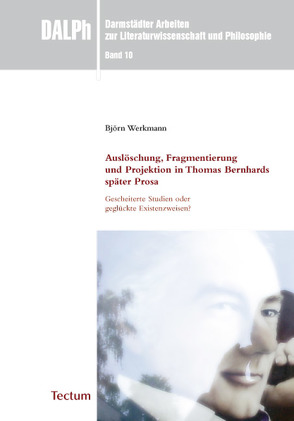 DALPh

Darmstädter Arbeiten zur Literaturwissenschaft und Philosophie

Band 10

Björn Werkmann

Auslöschung, Fragmentierung und Projektion in Thomas Bernhards später Prosa

Gescheiterte Studien oder geglückte Existenzweisen?

Tectum